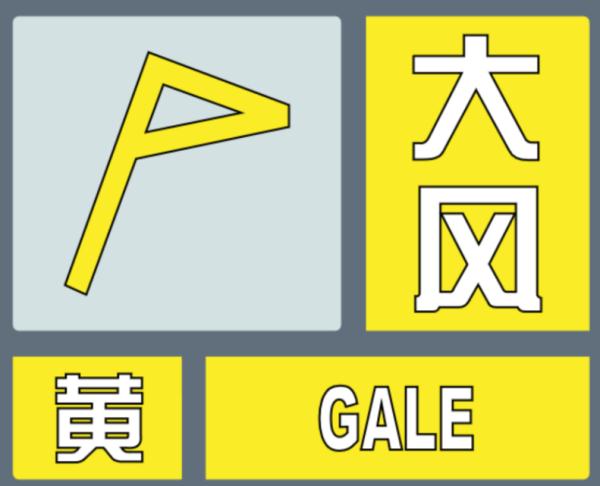 大风

黄

GALE